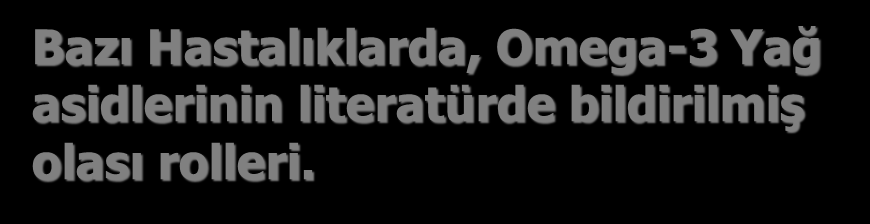 Bazı Hastalıklarda, Omega-3 Yağ asidlerinin literatürde bildirilmiş olası rolleri.